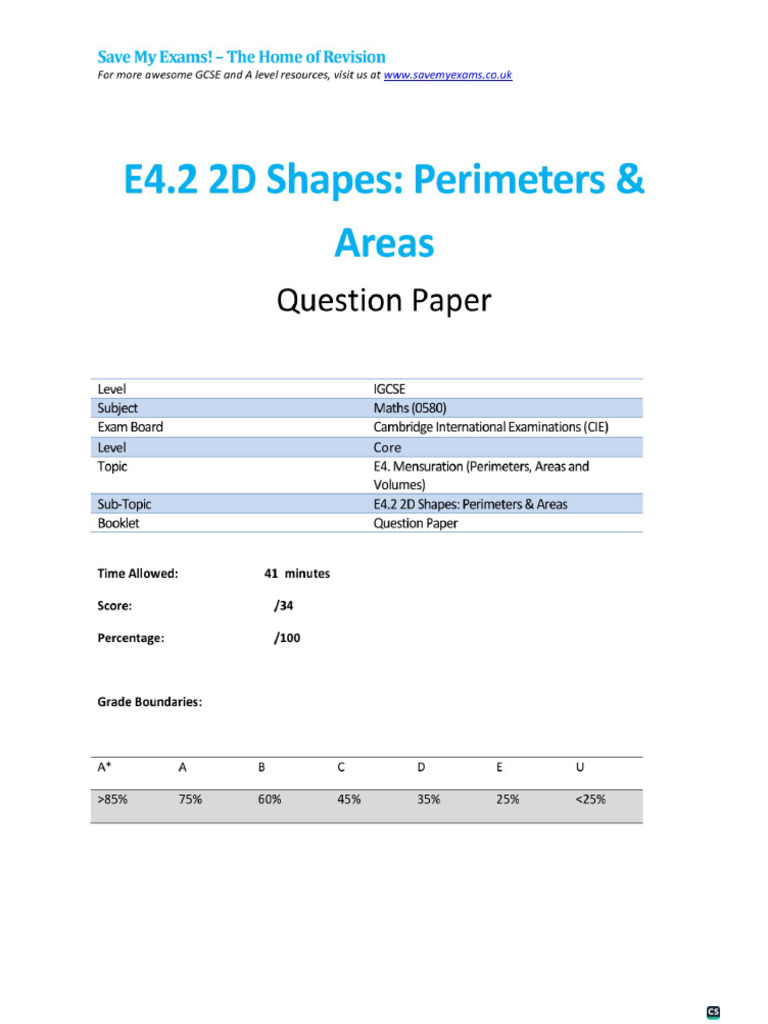 Save My Exams! – The Home of Revision
For more awesome GCSE and A level resources, visit us at www.savemyexams.co.uk

E4.2 2D Shapes: Perimeters & Areas

Question Paper

| Level | IGCSE |
|---|---|
| Subject | Maths (0580) |
| Exam Board | Cambridge International Examinations (CIE) |
| Level | Core |
| Topic | E4. Mensuration (Perimeters, Areas and Volumes) |
| Sub-Topic | E4.2 2D Shapes: Perimeters & Areas |
| Booklet | Question Paper |

Time Allowed: 41 minutes

Score: /34

Percentage: /100

Grade Boundaries:

| A* | A | B | C | D | E | U |
|---|---|---|---|---|---|---|
| >85% | 75% | 60% | 45% | 35% | 25% | <25% |

CS